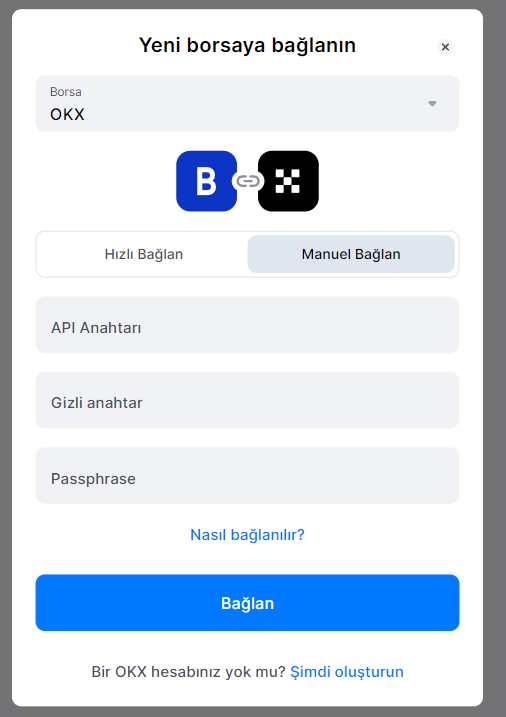 Yeni borsaya bağlanın

×

Borsa
OKX

B

Hızlı Bağlan

Manuel Bağlan

API Anahtarı

Gizli anahtar

Passphrase

Nasıl bağlanılır?

Bağlan

Bir OKX hesabınız yok mu? Şimdi oluşturun